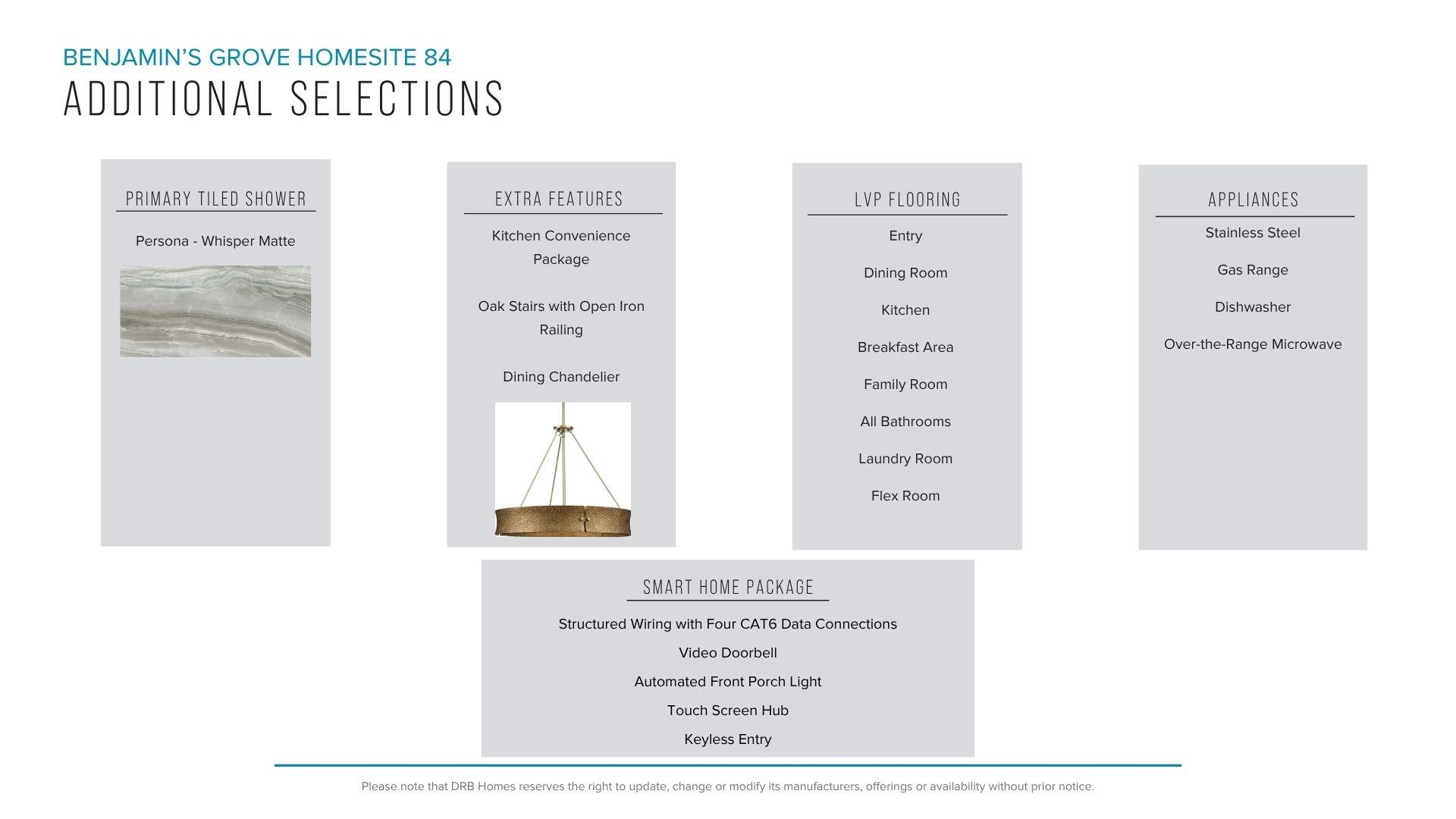 BENJAMIN'S GROVE HOMESITE 84
ADDITIONAL SELECTIONS

PRIMARY TILED SHOWER

Persona - Whisper Matte

EXTRA FEATURES

Kitchen Convenience Package

Oak Stairs with Open Iron Railing

Dining Chandelier

LVP FLOORING

Entry

Dining Room

Kitchen

Breakfast Area

Family Room

All Bathrooms

Laundry Room

Flex Room

APPLIANCES

Stainless Steel

Gas Range

Dishwasher

Over-the-Range Microwave

SMART HOME PACKAGE

Structured Wiring with Four CAT6 Data Connections

Video Doorbell

Automated Front Porch Light

Touch Screen Hub

Keyless Entry

Please note that DRB Homes reserves the right to update, change or modify its manufacturers, offerings or availability without prior notice.